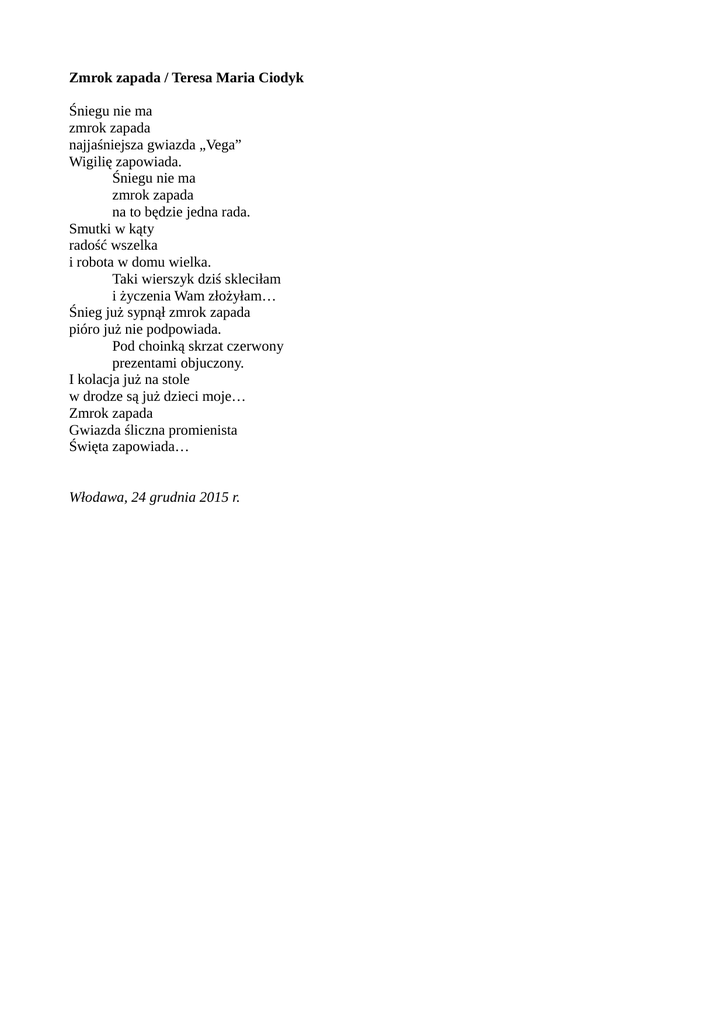 Zmrok zapada / Teresa Maria Ciodyk

Śniegu nie ma
zmrok zapada
najjaśniejsza gwiazda „Vega”
Wigilię zapowiada.
Śniegu nie ma
zmrok zapada
na to będzie jedna rada.
Smutki w kąty
radość wszelka
i robota w domu wielka.
Taki wierszyk dziś skleciłam
i życzenia Wam złożyłam…
Śnieg już sypnął zmrok zapada
pióro już nie podpowiada.
Pod choinką skrzat czerwony
prezentami objuczony.
I kolacja już na stole
w drodze są już dzieci moje…
Zmrok zapada
Gwiazda śliczna promienista
Święta zapowiada…

Włodawa, 24 grudnia 2015 r.